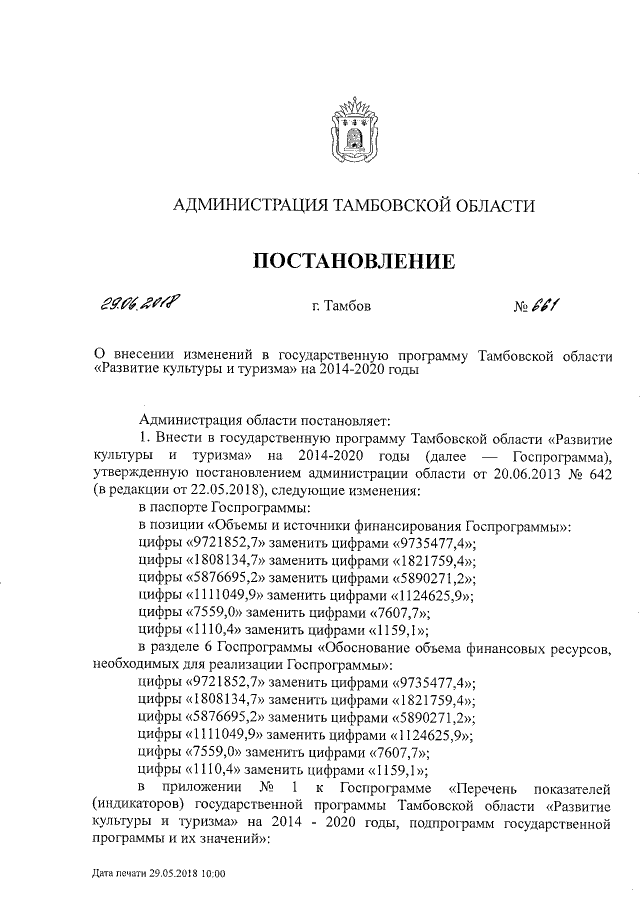 АДМИНИСТРАЦИЯ ТАМБОВСКОЙ ОБЛАСТИ

ПОСТАНОВЛЕНИЕ

29.06.2018 г. Тамбов № 661

О внесении изменений в государственную программу Тамбовской области «Развитие культуры и туризма» на 2014-2020 годы

Администрация области постановляет:

1. Внести в государственную программу Тамбовской области «Развитие культуры и туризма» на 2014-2020 годы (далее — Госпрограмма), утвержденную постановлением администрации области от 20.06.2013 № 642 (в редакции от 22.05.2018), следующие изменения:

в паспорте Госпрограммы:

в позиции «Объемы и источники финансирования Госпрограммы»:

цифры «9721852,7» заменить цифрами «9735477,4»;

цифры «1808134,7» заменить цифрами «1821759,4»;

цифры «5876695,2» заменить цифрами «5890271,2»;

цифры «1111049,9» заменить цифрами «1124625,9»;

цифры «7559,0» заменить цифрами «7607,7»;

цифры «1110,4» заменить цифрами «1159,1»;

в разделе 6 Госпрограммы «Обоснование объема финансовых ресурсов, необходимых для реализации Госпрограммы»:

цифры «9721852,7» заменить цифрами «9735477,4»;

цифры «1808134,7» заменить цифрами «1821759,4»;

цифры «5876695,2» заменить цифрами «5890271,2»;

цифры «1111049,9» заменить цифрами «1124625,9»;

цифры «7559,0» заменить цифрами «7607,7»;

цифры «1110,4» заменить цифрами «1159,1»;

в приложении № 1 к Госпрограмме «Перечень показателей (индикаторов) государственной программы Тамбовской области «Развитие культуры и туризма» на 2014 - 2020 годы, подпрограмм государственной программы и их значений»:

Дата печати 29.05.2018 10:00